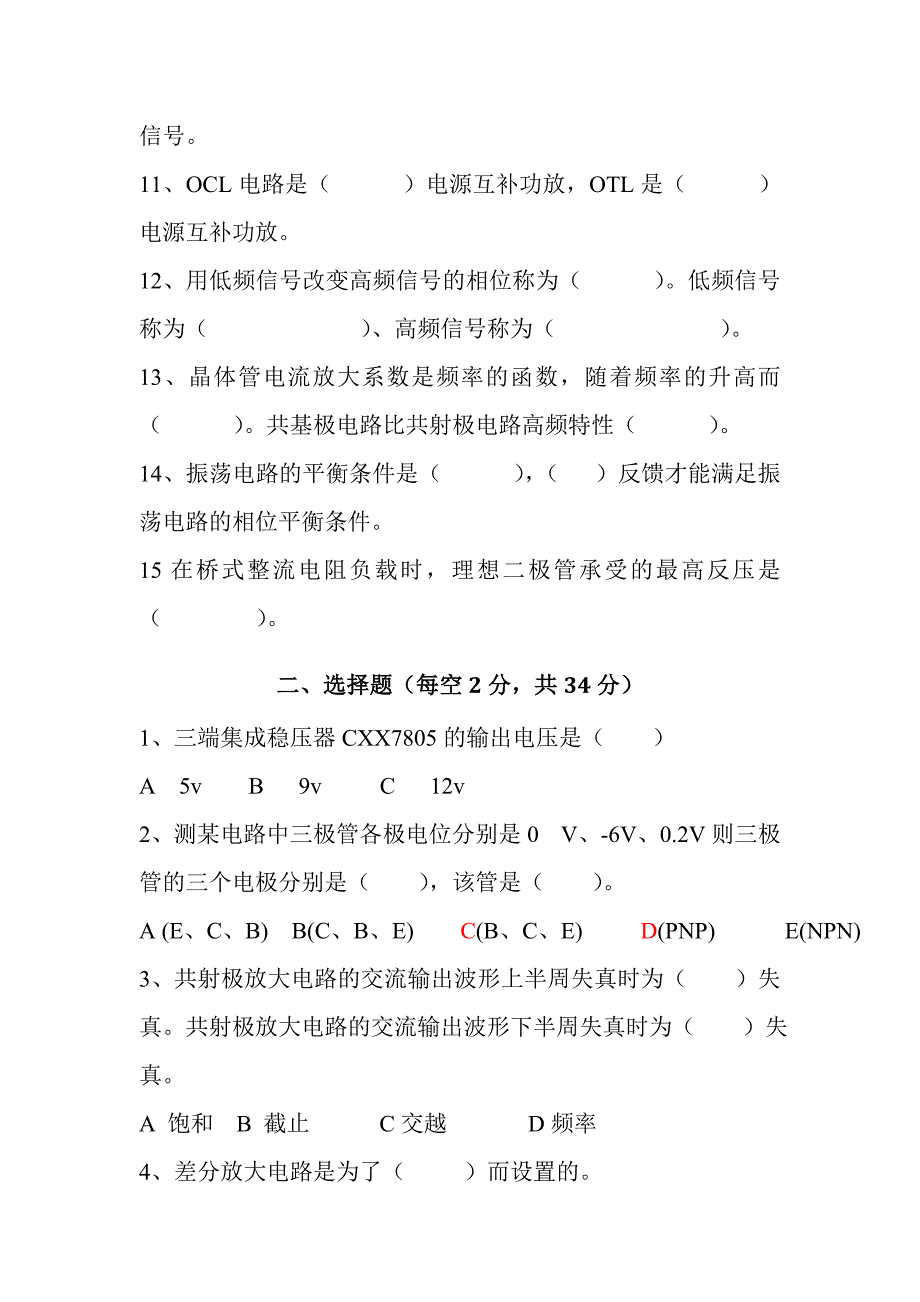 信号。

11、OCL 电路是（　　　）电源互补功放，OTL 是（　　　）电源互补功放。

12、用低频信号改变高频信号的相位称为（　　　）。低频信号称为（　　　　　）、高频信号称为（　　　　　）。

13、晶体管电流放大系数是频率的函数，随着频率的升高而（　　　）。共基极电路比共射极电路高频特性（　　　）。

14、振荡电路的平衡条件是（　　　），（　　）反馈才能满足振荡电路的相位平衡条件。

15 在桥式整流电阻负载时，理想二极管承受的最高反压是（　　　　）。

二、选择题（每空 2 分，共 34 分）

1、三端集成稳压器 CXX7805 的输出电压是（　　）

A　5v　　B　9v　　C　12v

2、测某电路中三极管各极电位分别是 0　V、-6V、0.2V 则三极管的三个电极分别是（　　），该管是（　　）。

A (E、C、B)　B(C、B、E)　C(B、C、E)　D(PNP)　E(NPN)

3、共射极放大电路的交流输出波形上半周失真时为（　　）失真。共射极放大电路的交流输出波形下半周失真时为（　　）失真。

A 饱和　B 截止　C 交越　D 频率

4、差分放大电路是为了（　　）而设置的。